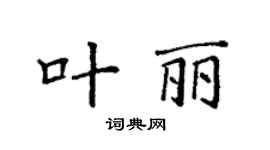 叶丽

词典网